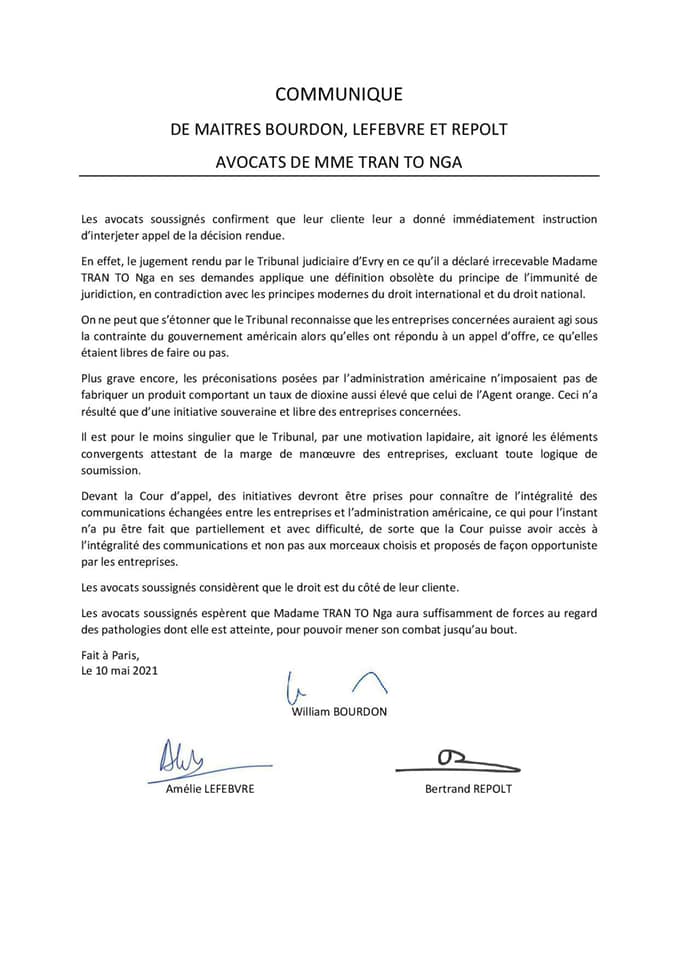 COMMUNIQUE

DE MAITRES BOURDON, LEFEBVRE ET REPOLT

AVOCATS DE MME TRAN TO NGA

Les avocats soussignés confirment que leur cliente leur a donné immédiatement instruction d'interjeter appel de la décision rendue.

En effet, le jugement rendu par le Tribunal judiciaire d'Evry en ce qu'il a déclaré irrecevable Madame TRAN TO Nga en ses demandes applique une définition obsolète du principe de l'immunité de juridiction, en contradiction avec les principes modernes du droit international et du droit national.

On ne peut que s'étonner que le Tribunal reconnaisse que les entreprises concernées auraient agi sous la contrainte du gouvernement américain alors qu'elles ont répondu à un appel d'offre, ce qu'elles étaient libres de faire ou pas.

Plus grave encore, les préconisations posées par l'administration américaine n'imposaient pas de fabriquer un produit comportant un taux de dioxine aussi élevé que celui de l'Agent orange. Ceci n'a résulté que d'une initiative souveraine et libre des entreprises concernées.

Il est pour le moins singulier que le Tribunal, par une motivation lapidaire, ait ignoré les éléments convergents attestant de la marge de manœuvre des entreprises, excluant toute logique de soumission.

Devant la Cour d'appel, des initiatives devront être prises pour connaître de l'intégralité des communications échangées entre les entreprises et l'administration américaine, ce qui pour l'instant n'a pu être fait que partiellement et avec difficulté, de sorte que la Cour puisse avoir accès à l'intégralité des communications et non pas aux morceaux choisis et proposés de façon opportuniste par les entreprises.

Les avocats soussignés considèrent que le droit est du côté de leur cliente.

Les avocats soussignés espèrent que Madame TRAN TO Nga aura suffisamment de forces au regard des pathologies dont elle est atteinte, pour pouvoir mener son combat jusqu'au bout.

Fait à Paris,
Le 10 mai 2021

William BOURDON

Amélie LEFEBVRE

Bertrand REPOLT